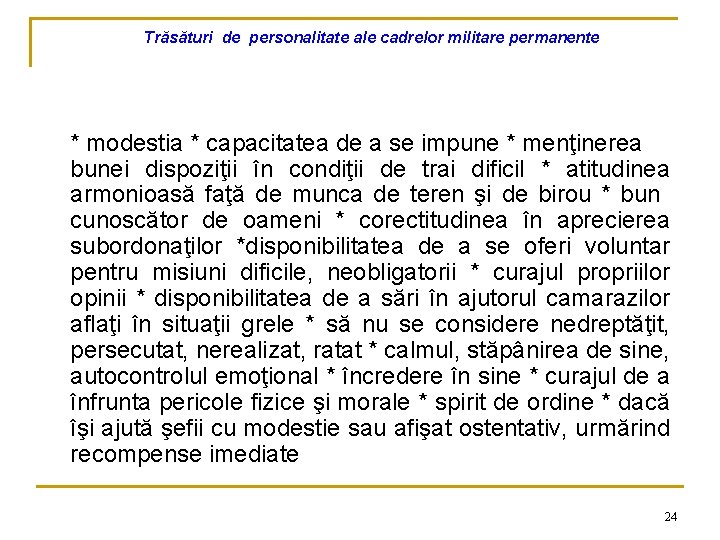 Trăsături de personalitate ale cadrelor militare permanente

* modestia * capacitatea de a se impune * menţinerea bunei dispoziţii în condiţii de trai dificil * atitudinea armonioasă faţă de munca de teren şi de birou * bun cunoscător de oameni * corectitudinea în aprecierea subordonaţilor *disponibilitatea de a se oferi voluntar pentru misiuni dificile, neobligatorii * curajul propriilor opinii * disponibilitatea de a sări în ajutorul camarazilor aflaţi în situaţii grele * să nu se considere nedreptăţit, persecutat, nerealizat, ratat * calmul, stăpânirea de sine, autocontrolul emoţional * încredere în sine * curajul de a înfrunta pericole fizice şi morale * spirit de ordine * dacă îşi ajută şefii cu modestie sau afişat ostentativ, urmărind recompense imediate

24